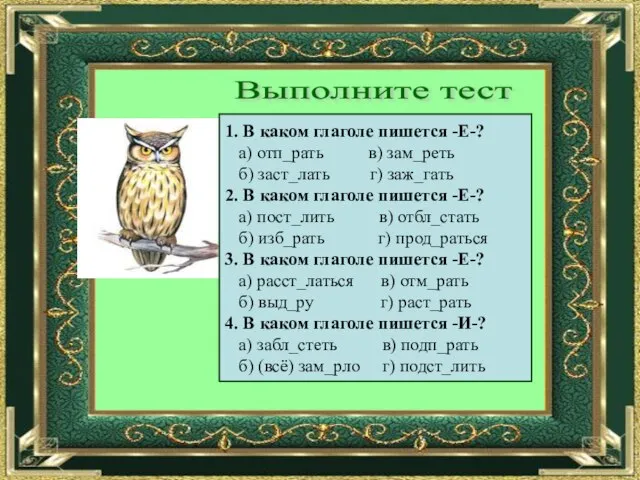 Выполните тест

1. В каком глаголе пишется -Е-?
а) отп_рать в) зам_реть
б) заст_лать г) заж_гать

2. В каком глаголе пишется -Е-?
а) пост_лить в) отбл_стать
б) изб_рать г) прод_раться

3. В каком глаголе пишется -Е-?
а) расст_латься в) отм_рать
б) выд_ру г) раст_рать

4. В каком глаголе пишется -И-?
а) забл_стеть в) подп_рать
б) (всё) зам_рло г) подст_лить